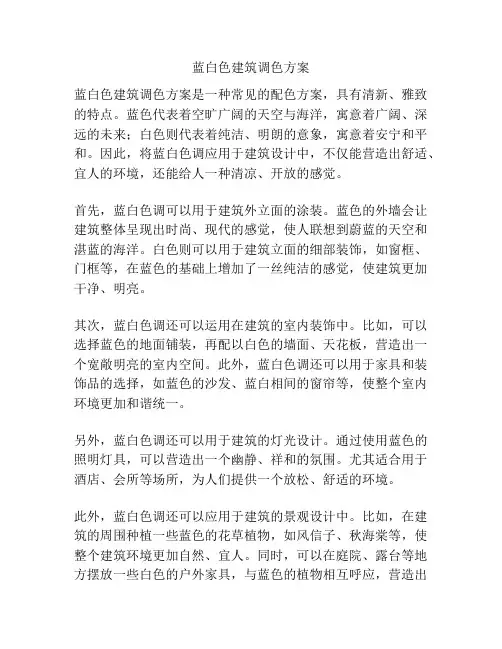 蓝白色建筑调色方案

蓝白色建筑调色方案是一种常见的配色方案，具有清新、雅致的特点。蓝色代表着空旷广阔的天空与海洋，寓意着广阔、深远的未来；白色则代表着纯洁、明朗的意象，寓意着安宁和平和。因此，将蓝白色调应用于建筑设计中，不仅能营造出舒适、宜人的环境，还能给人一种清凉、开放的感觉。

首先，蓝白色调可以用于建筑外立面的涂装。蓝色的外墙会让建筑整体呈现出时尚、现代的感觉，使人联想到蔚蓝的天空和湛蓝的海洋。白色则可以用于建筑立面的细部装饰，如窗框、门框等，在蓝色的基础上增加了一丝纯洁的感觉，使建筑更加干净、明亮。

其次，蓝白色调还可以运用在建筑的室内装饰中。比如，可以选择蓝色的地面铺装，再配以白色的墙面、天花板，营造出一个宽敞明亮的室内空间。此外，蓝白色调还可以用于家具和装饰品的选择，如蓝色的沙发、蓝白相间的窗帘等，使整个室内环境更加和谐统一。

另外，蓝白色调还可以用于建筑的灯光设计。通过使用蓝色的照明灯具，可以营造出一个幽静、祥和的氛围。尤其适合用于酒店、会所等场所，为人们提供一个放松、舒适的环境。

此外，蓝白色调还可以应用于建筑的景观设计中。比如，在建筑的周围种植一些蓝色的花草植物，如风信子、秋海棠等，使整个建筑环境更加自然、宜人。同时，可以在庭院、露台等地方摆放一些白色的户外家具，与蓝色的植物相互呼应，营造出